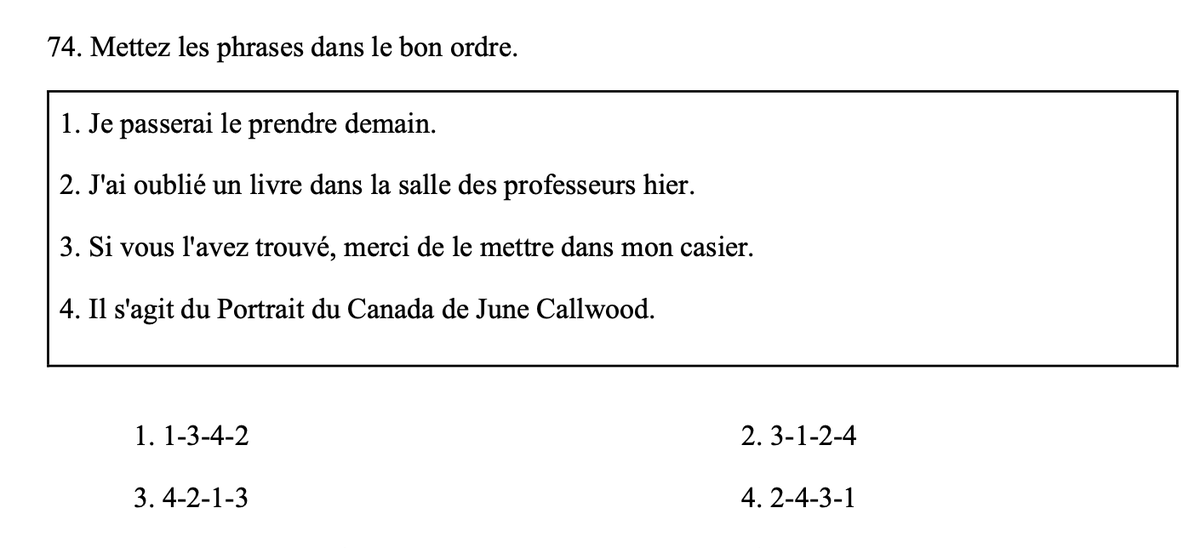 74. Mettez les phrases dans le bon ordre.

1. Je passerai le prendre demain.

2. J'ai oublié un livre dans la salle des professeurs hier.

3. Si vous l'avez trouvé, merci de le mettre dans mon casier.

4. Il s'agit du Portrait du Canada de June Callwood.

1. 1-3-4-2

2. 3-1-2-4

3. 4-2-1-3

4. 2-4-3-1